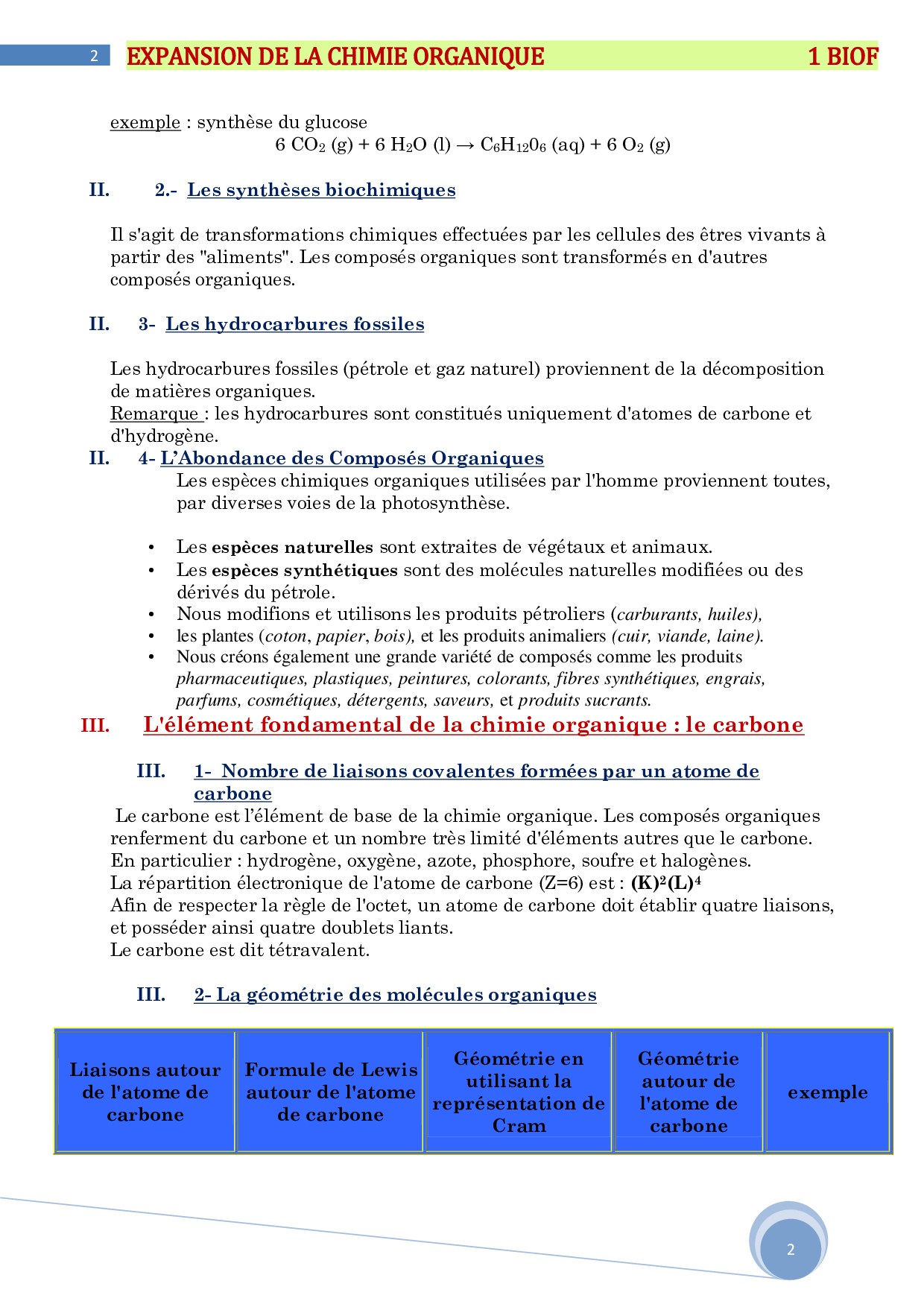 2 EXPANSION DE LA CHIMIE ORGANIQUE 1 BIOF

exemple : synthèse du glucose

$6\ CO_2\ (g) + 6\ H_2O\ (l) \rightarrow C_6H_{12}0_6\ (aq) + 6\ O_2\ (g)$

II. 2.- Les synthèses biochimiques

Il s'agit de transformations chimiques effectuées par les cellules des êtres vivants à partir des "aliments". Les composés organiques sont transformés en d'autres composés organiques.

II. 3- Les hydrocarbures fossiles

Les hydrocarbures fossiles (pétrole et gaz naturel) proviennent de la décomposition de matières organiques.
Remarque : les hydrocarbures sont constitués uniquement d'atomes de carbone et d'hydrogène.

II. 4- L'Abondance des Composés Organiques

Les espèces chimiques organiques utilisées par l'homme proviennent toutes, par diverses voies de la photosynthèse.

• Les espèces naturelles sont extraites de végétaux et animaux.
• Les espèces synthétiques sont des molécules naturelles modifiées ou des dérivés du pétrole.
• Nous modifions et utilisons les produits pétroliers (carburants, huiles),
• les plantes (coton, papier, bois), et les produits animaliers (cuir, viande, laine).
• Nous créons également une grande variété de composés comme les produits pharmaceutiques, plastiques, peintures, colorants, fibres synthétiques, engrais, parfums, cosmétiques, détergents, saveurs, et produits sucrants.

III. L'élément fondamental de la chimie organique : le carbone

III. 1- Nombre de liaisons covalentes formées par un atome de carbone

Le carbone est l'élément de base de la chimie organique. Les composés organiques renferment du carbone et un nombre très limité d'éléments autres que le carbone.
En particulier : hydrogène, oxygène, azote, phosphore, soufre et halogènes.
La répartition électronique de l'atome de carbone (Z=6) est : $(K)^2(L)^4$
Afin de respecter la règle de l'octet, un atome de carbone doit établir quatre liaisons, et posséder ainsi quatre doublets liants.
Le carbone est dit tétravalent.

III. 2- La géométrie des molécules organiques

| Liaisons autour de l'atome de carbone | Formule de Lewis autour de l'atome de carbone | Géométrie en utilisant la représentation de Cram | Géométrie autour de l'atome de carbone | exemple |
|---|---|---|---|---|

2